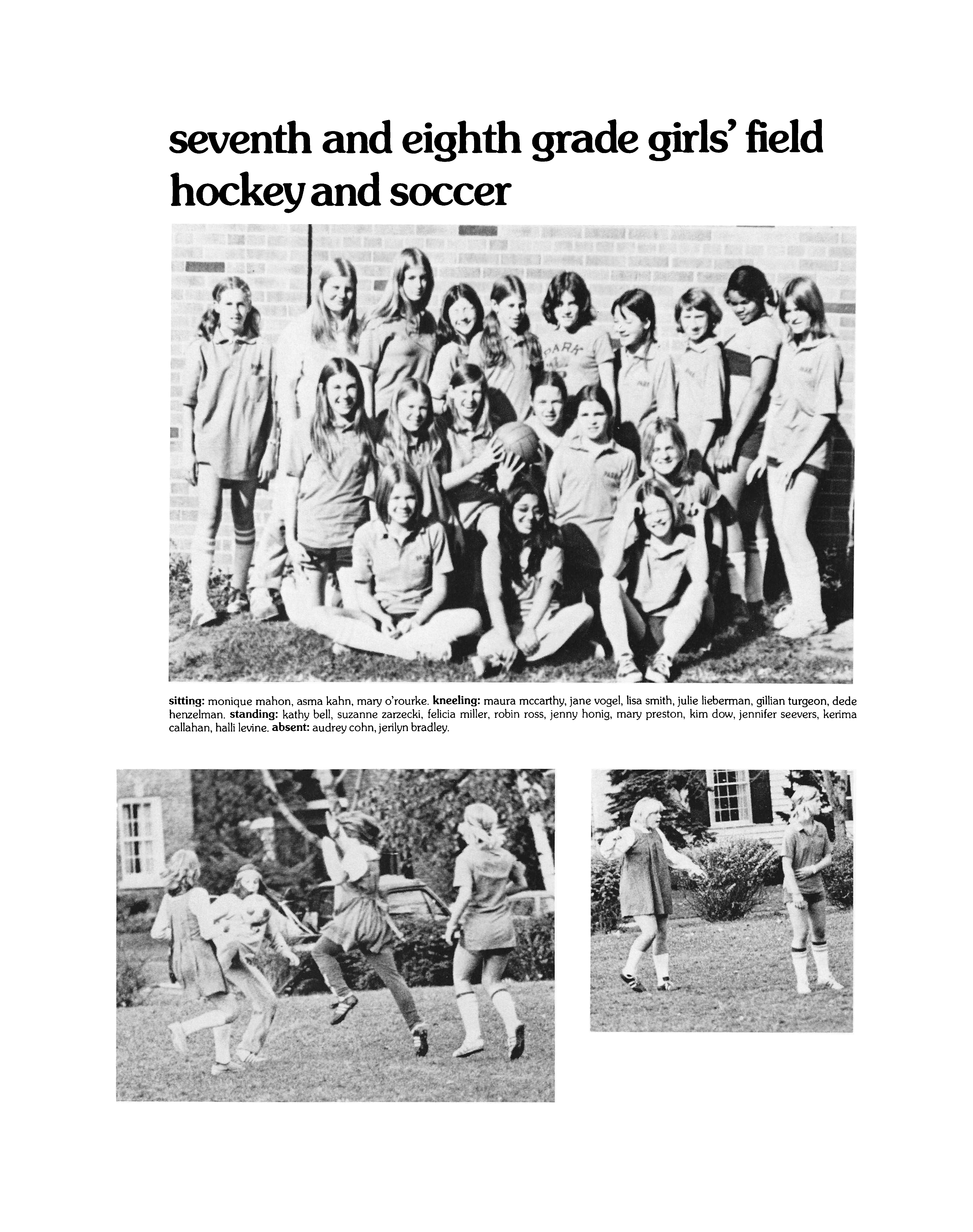 seventh and eighth grade girls' field hockey and soccer

sitting: monique mahon, asma kahn, mary o'rourke. kneeling: maura mccarthy, jane vogel, lisa smith, julie lieberman, gillian turgeon, dede henzelman. standing: kathy bell, suzanne zarzecki, felicia miller, robin ross, jenny honig, mary preston, kim dow, jennifer seevers, kerima callahan, halli levine. absent: audrey cohn, jerilyn bradley.